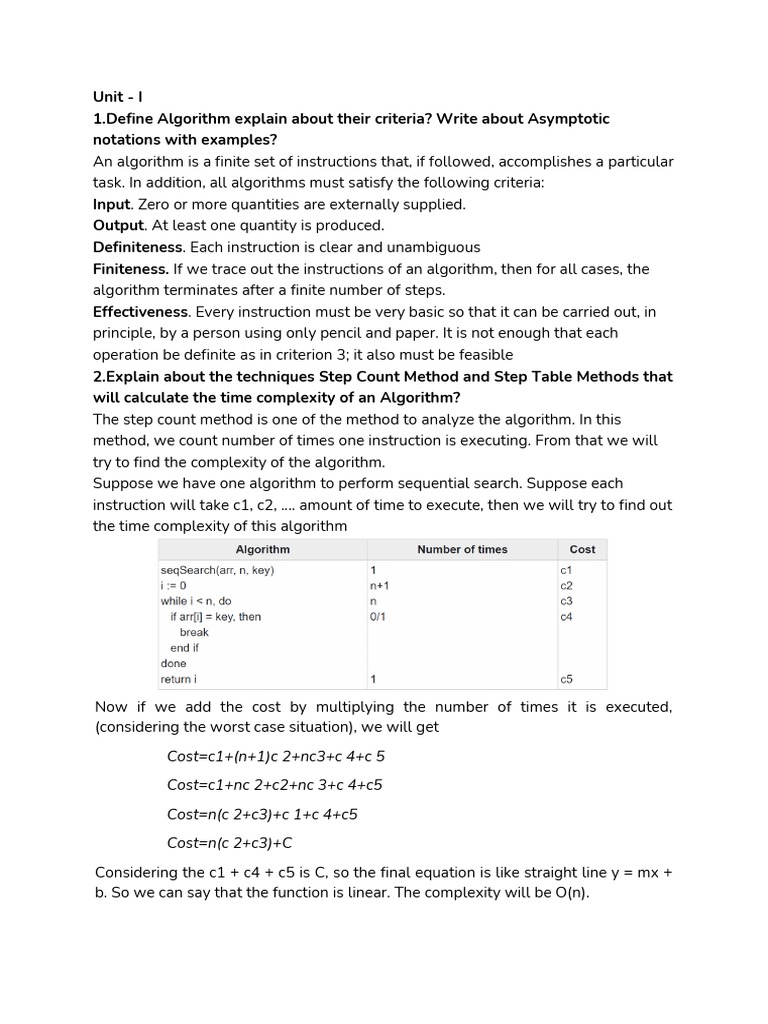 Unit - I
1.Define Algorithm explain about their criteria? Write about Asymptotic notations with examples?
An algorithm is a finite set of instructions that, if followed, accomplishes a particular task. In addition, all algorithms must satisfy the following criteria:
Input. Zero or more quantities are externally supplied.
Output. At least one quantity is produced.
Definiteness. Each instruction is clear and unambiguous
Finiteness. If we trace out the instructions of an algorithm, then for all cases, the algorithm terminates after a finite number of steps.
Effectiveness. Every instruction must be very basic so that it can be carried out, in principle, by a person using only pencil and paper. It is not enough that each operation be definite as in criterion 3; it also must be feasible
2.Explain about the techniques Step Count Method and Step Table Methods that will calculate the time complexity of an Algorithm?
The step count method is one of the method to analyze the algorithm. In this method, we count number of times one instruction is executing. From that we will try to find the complexity of the algorithm.
Suppose we have one algorithm to perform sequential search. Suppose each instruction will take c1, c2, .... amount of time to execute, then we will try to find out the time complexity of this algorithm

| Algorithm | Number of times | Cost |
|---|---|---|
| seqSearch(arr, n, key) | 1 | c1 |
| i := 0 | n+1 | c2 |
| while i < n, do | n | c3 |
| if arr[i] = key, then | 0/1 | c4 |
| break | | |
| end if | | |
| done | | |
| return i | 1 | c5 |

Now if we add the cost by multiplying the number of times it is executed, (considering the worst case situation), we will get

Cost=c1+(n+1)c 2+nc3+c 4+c 5

Cost=c1+nc 2+c2+nc 3+c 4+c5

Cost=n(c 2+c3)+c 1+c 4+c5

Cost=n(c 2+c3)+C

Considering the c1 + c4 + c5 is C, so the final equation is like straight line y = mx + b. So we can say that the function is linear. The complexity will be O(n).